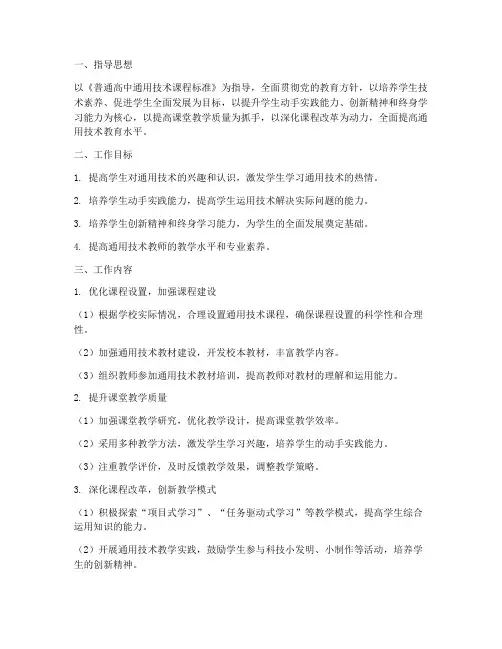 一、指导思想

以《普通高中通用技术课程标准》为指导，全面贯彻党的教育方针，以培养学生技术素养、促进学生全面发展为目标，以提升学生动手实践能力、创新精神和终身学习能力为核心，以提高课堂教学质量为抓手，以深化课程改革为动力，全面提高通用技术教育水平。

二、工作目标

1. 提高学生对通用技术的兴趣和认识，激发学生学习通用技术的热情。

2. 培养学生动手实践能力，提高学生运用技术解决实际问题的能力。

3. 培养学生创新精神和终身学习能力，为学生的全面发展奠定基础。

4. 提高通用技术教师的教学水平和专业素养。

三、工作内容

1. 优化课程设置，加强课程建设

（1）根据学校实际情况，合理设置通用技术课程，确保课程设置的科学性和合理性。

（2）加强通用技术教材建设，开发校本教材，丰富教学内容。

（3）组织教师参加通用技术教材培训，提高教师对教材的理解和运用能力。

2. 提升课堂教学质量

（1）加强课堂教学研究，优化教学设计，提高课堂教学效率。

（2）采用多种教学方法，激发学生学习兴趣，培养学生的动手实践能力。

（3）注重教学评价，及时反馈教学效果，调整教学策略。

3. 深化课程改革，创新教学模式

（1）积极探索“项目式学习”、“任务驱动式学习”等教学模式，提高学生综合运用知识的能力。

（2）开展通用技术教学实践，鼓励学生参与科技小发明、小制作等活动，培养学生的创新精神。